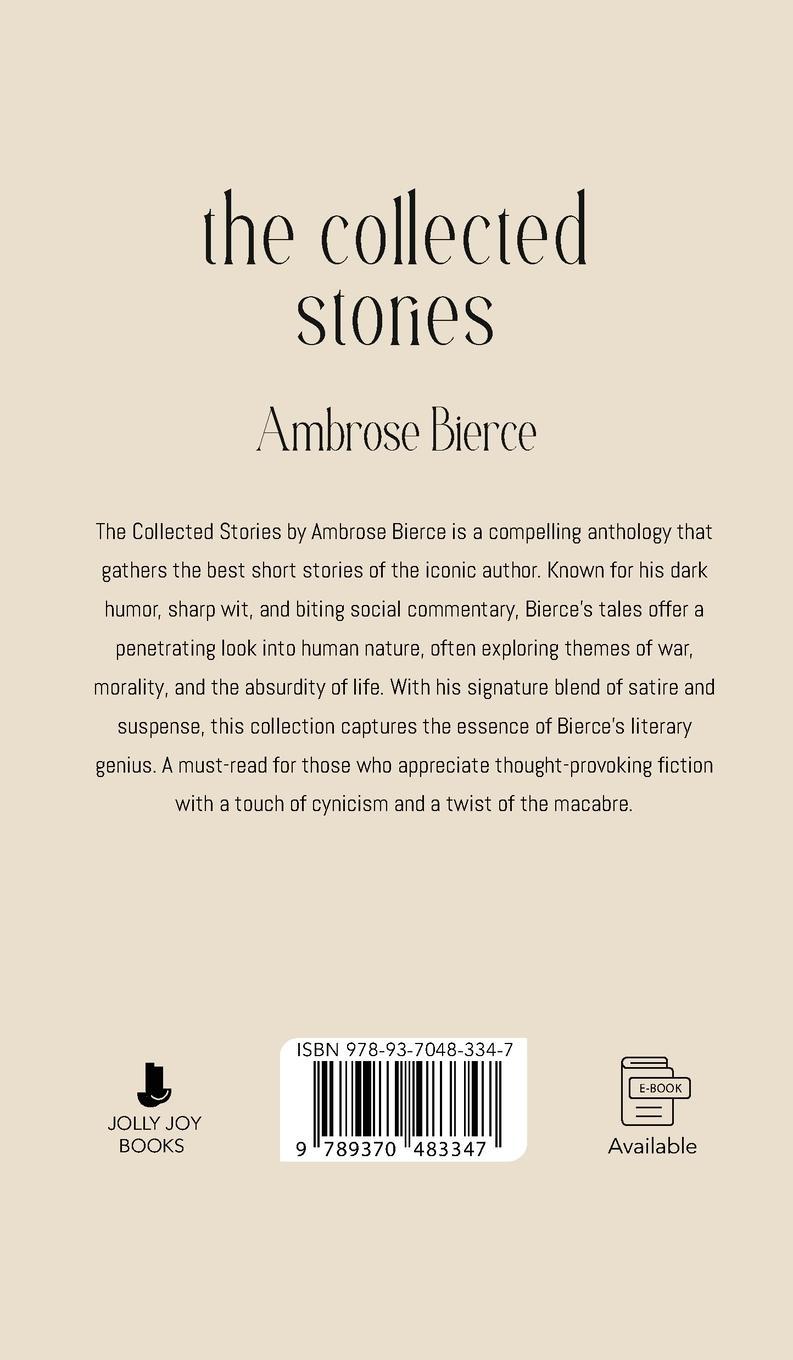 the collected stories

Ambrose Bierce

The Collected Stories by Ambrose Bierce is a compelling anthology that gathers the best short stories of the iconic author. Known for his dark humor, sharp wit, and biting social commentary, Bierce's tales offer a penetrating look into human nature, often exploring themes of war, morality, and the absurdity of life. With his signature blend of satire and suspense, this collection captures the essence of Bierce's literary genius. A must-read for those who appreciate thought-provoking fiction with a touch of cynicism and a twist of the macabre.

JOLLY JOY
BOOKS

ISBN 978-93-7048-334-7

9 789370 483347

E-BOOK
Available